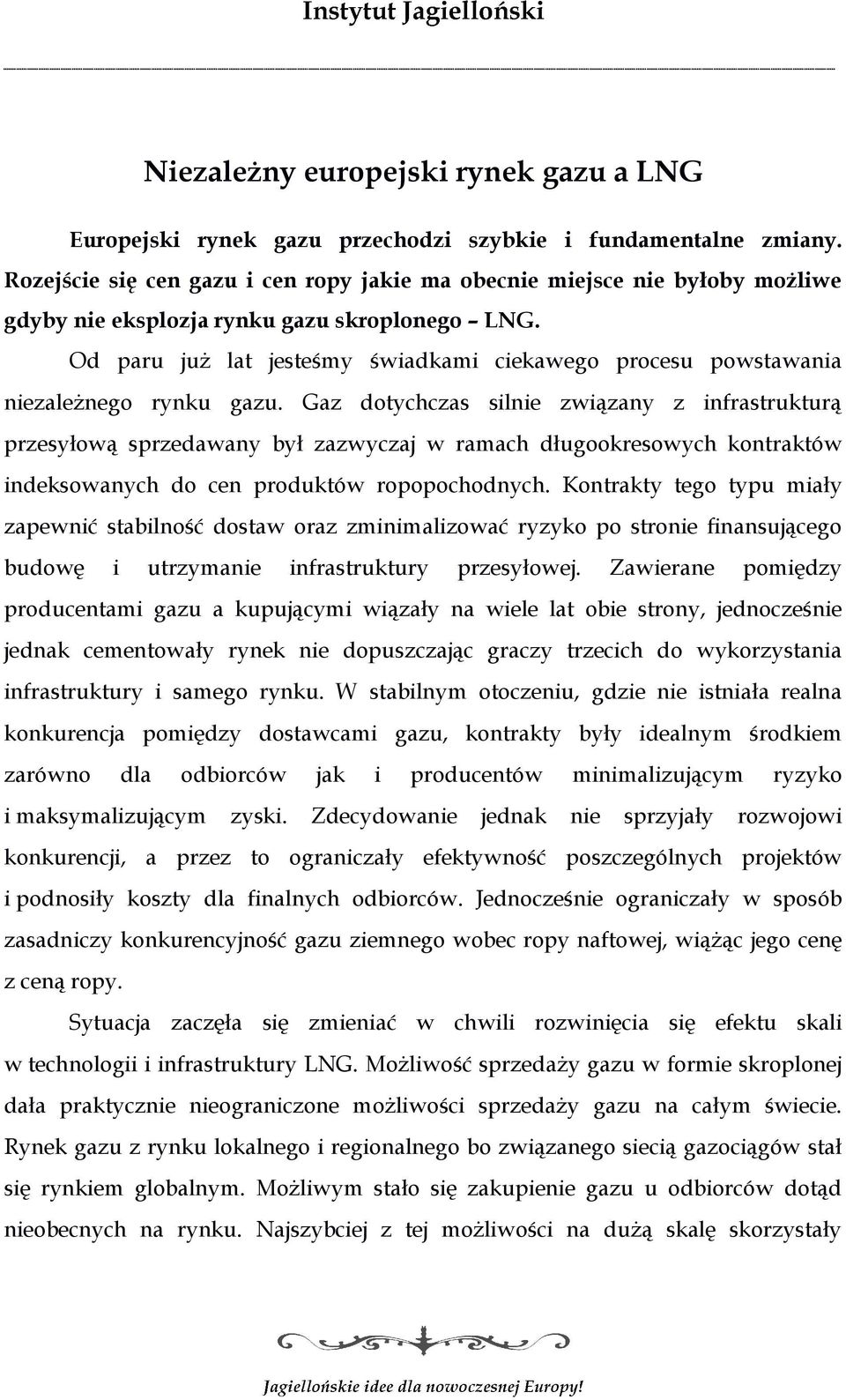 Instytut Jagielloński

Niezależny europejski rynek gazu a LNG

Europejski rynek gazu przechodzi szybkie i fundamentalne zmiany. Rozejście się cen gazu i cen ropy jakie ma obecnie miejsce nie byłoby możliwe gdyby nie eksplozja rynku gazu skroplonego – LNG.

Od paru już lat jesteśmy świadkami ciekawego procesu powstawania niezależnego rynku gazu. Gaz dotychczas silnie związany z infrastrukturą przesyłową sprzedawany był zazwyczaj w ramach długookresowych kontraktów indeksowanych do cen produktów ropopochodnych. Kontrakty tego typu miały zapewnić stabilność dostaw oraz zminimalizować ryzyko po stronie finansującego budowę i utrzymanie infrastruktury przesyłowej. Zawierane pomiędzy producentami gazu a kupującymi wiązały na wiele lat obie strony, jednocześnie jednak cementowały rynek nie dopuszczając graczy trzecich do wykorzystania infrastruktury i samego rynku. W stabilnym otoczeniu, gdzie nie istniała realna konkurencja pomiędzy dostawcami gazu, kontrakty były idealnym środkiem zarówno dla odbiorców jak i producentów minimalizującym ryzyko i maksymalizującym zyski. Zdecydowanie jednak nie sprzyjały rozwojowi konkurencji, a przez to ograniczały efektywność poszczególnych projektów i podnosiły koszty dla finalnych odbiorców. Jednocześnie ograniczały w sposób zasadniczy konkurencyjność gazu ziemnego wobec ropy naftowej, wiążąc jego cenę z ceną ropy.

Sytuacja zaczęła się zmieniać w chwili rozwinięcia się efektu skali w technologii i infrastruktury LNG. Możliwość sprzedaży gazu w formie skroplonej dała praktycznie nieograniczone możliwości sprzedaży gazu na całym świecie. Rynek gazu z rynku lokalnego i regionalnego bo związanego siecią gazociągów stał się rynkiem globalnym. Możliwym stało się zakupienie gazu u odbiorców dotąd nieobecnych na rynku. Najszybciej z tej możliwości na dużą skalę skorzystały

Jagiellońskie idee dla nowoczesnej Europy!